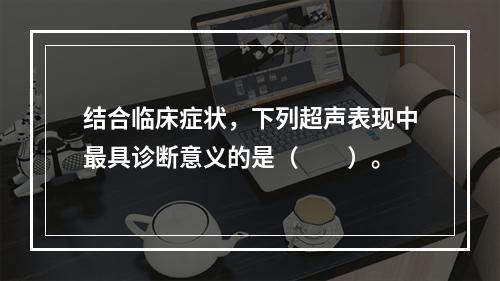 结合临床症状，下列超声表现中最具诊断意义的是（　　）。